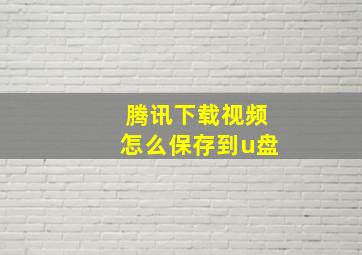 腾讯下载视频
怎么保存到u盘